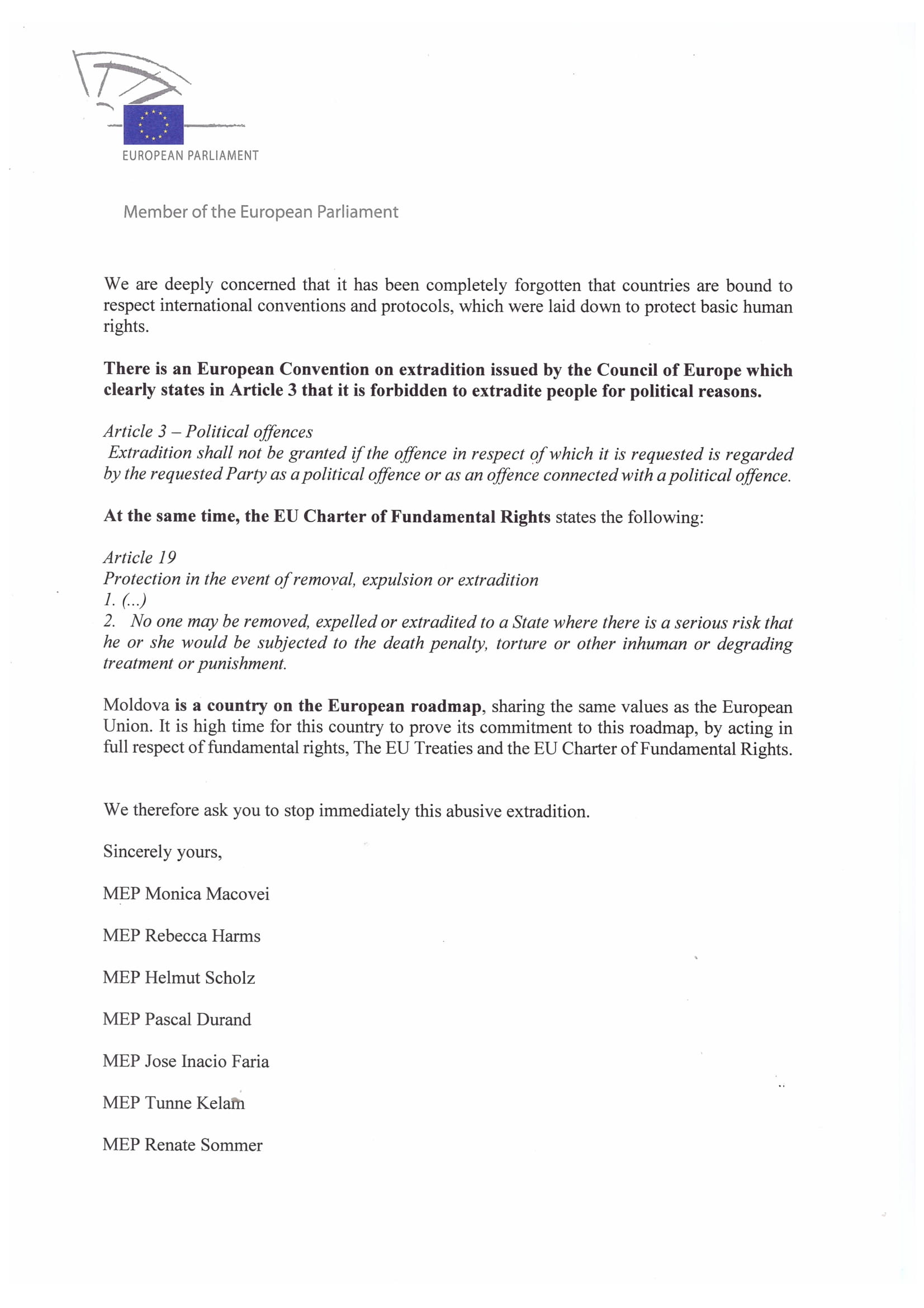 EUROPEAN PARLIAMENT

Member of the European Parliament

We are deeply concerned that it has been completely forgotten that countries are bound to respect international conventions and protocols, which were laid down to protect basic human rights.

There is an European Convention on extradition issued by the Council of Europe which clearly states in Article 3 that it is forbidden to extradite people for political reasons.

Article 3 – Political offences
Extradition shall not be granted if the offence in respect of which it is requested is regarded by the requested Party as a political offence or as an offence connected with a political offence.

At the same time, the EU Charter of Fundamental Rights states the following:

Article 19
Protection in the event of removal, expulsion or extradition
1. (...)
2. No one may be removed, expelled or extradited to a State where there is a serious risk that he or she would be subjected to the death penalty, torture or other inhuman or degrading treatment or punishment.

Moldova is a country on the European roadmap, sharing the same values as the European Union. It is high time for this country to prove its commitment to this roadmap, by acting in full respect of fundamental rights, The EU Treaties and the EU Charter of Fundamental Rights.

We therefore ask you to stop immediately this abusive extradition.

Sincerely yours,

MEP Monica Macovei

MEP Rebecca Harms

MEP Helmut Scholz

MEP Pascal Durand

MEP Jose Inacio Faria

MEP Tunne Kelam

MEP Renate Sommer